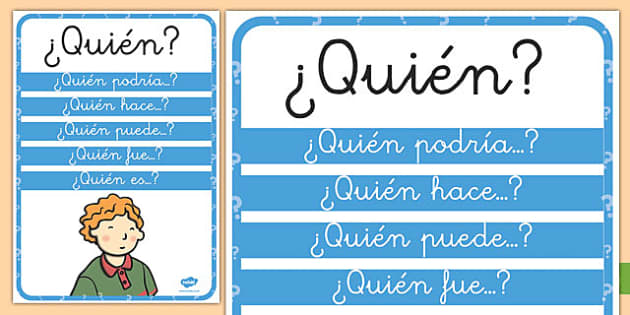 ¿Quién?

¿Quién podría...?

¿Quién hace...?

¿Quién puede...?

¿Quién fue...?

¿Quién es...?

¿Quién?

¿Quién podría...?

¿Quién hace...?

¿Quién puede...?

¿Quién fue...?